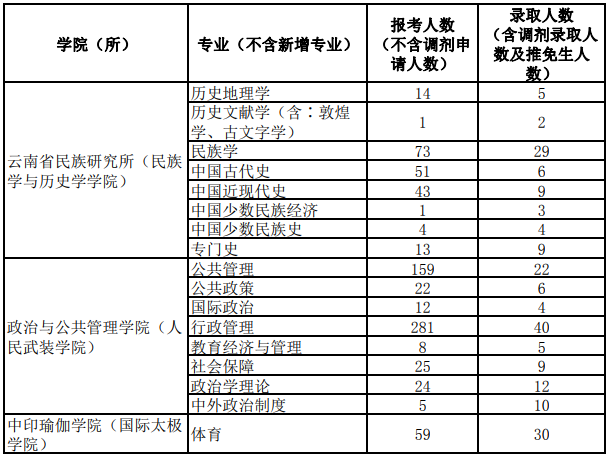 | 学院（所） | 专业（不含新增专业） | 报考人数（不含调剂申请人数） | 录取人数（含调剂录取人数及推免生人数） |
|---|---|---|---|
| 云南省民族研究所（民族学与历史学学院） | 历史地理学 | 14 | 5 |
| | 历史文献学（含：敦煌学、古文字学） | 1 | 2 |
| | 民族学 | 73 | 29 |
| | 中国古代史 | 51 | 6 |
| | 中国近现代史 | 43 | 9 |
| | 中国少数民族经济 | 1 | 3 |
| | 中国少数民族史 | 4 | 4 |
| | 专门史 | 13 | 9 |
| 政治与公共管理学院（人民武装学院） | 公共管理 | 159 | 22 |
| | 公共政策 | 22 | 6 |
| | 国际政治 | 12 | 4 |
| | 行政管理 | 281 | 40 |
| | 教育经济与管理 | 8 | 5 |
| | 社会保障 | 25 | 9 |
| | 政治学理论 | 24 | 12 |
| | 中外政治制度 | 5 | 10 |
| 中印瑜伽学院（国际太极学院） | 体育 | 59 | 30 |